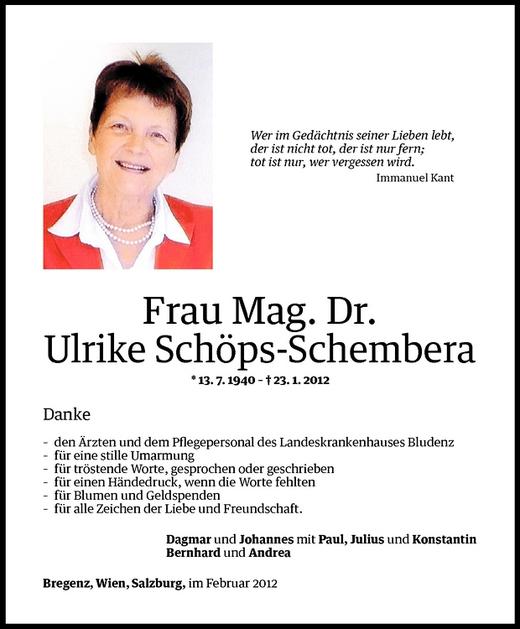 Wer im Gedächtnis seiner Lieben lebt,
der ist nicht tot, der ist nur fern;
tot ist nur, wer vergessen wird.
Immanuel Kant

Frau Mag. Dr.
Ulrike Schöps-Schembera

* 13. 7. 1940 – † 23. 1. 2012

Danke

- den Ärzten und dem Pflegepersonal des Landeskrankenhauses Bludenz
- für eine stille Umarmung
- für tröstende Worte, gesprochen oder geschrieben
- für einen Händedruck, wenn die Worte fehlten
- für Blumen und Geldspenden
- für alle Zeichen der Liebe und Freundschaft.

Dagmar und Johannes mit Paul, Julius und Konstantin
Bernhard und Andrea

Bregenz, Wien, Salzburg, im Februar 2012